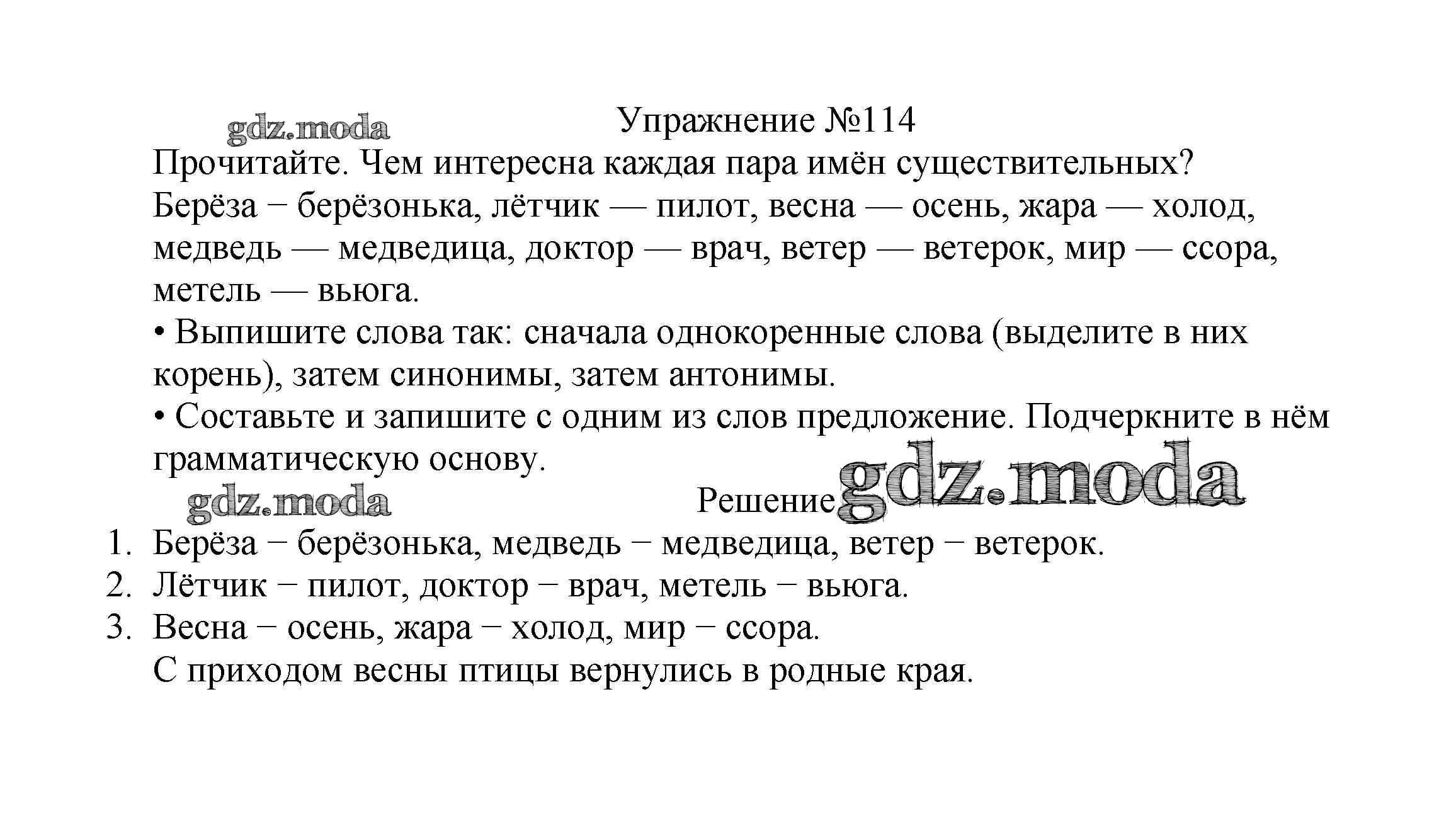 gdz.moda

Упражнение №114

Прочитайте. Чем интересна каждая пара имён существительных?
Берёза − берёзонька, лётчик — пилот, весна — осень, жара — холод, медведь — медведица, доктор — врач, ветер — ветерок, мир — ссора, метель — вьюга.
• Выпишите слова так: сначала однокоренные слова (выделите в них корень), затем синонимы, затем антонимы.
• Составьте и запишите с одним из слов предложение. Подчеркните в нём грамматическую основу.

gdz.moda

Решение

gdz.moda

1. Берёза − берёзонька, медведь − медведица, ветер − ветерок.
2. Лётчик − пилот, доктор − врач, метель − вьюга.
3. Весна − осень, жара − холод, мир − ссора.
С приходом весны птицы вернулись в родные края.